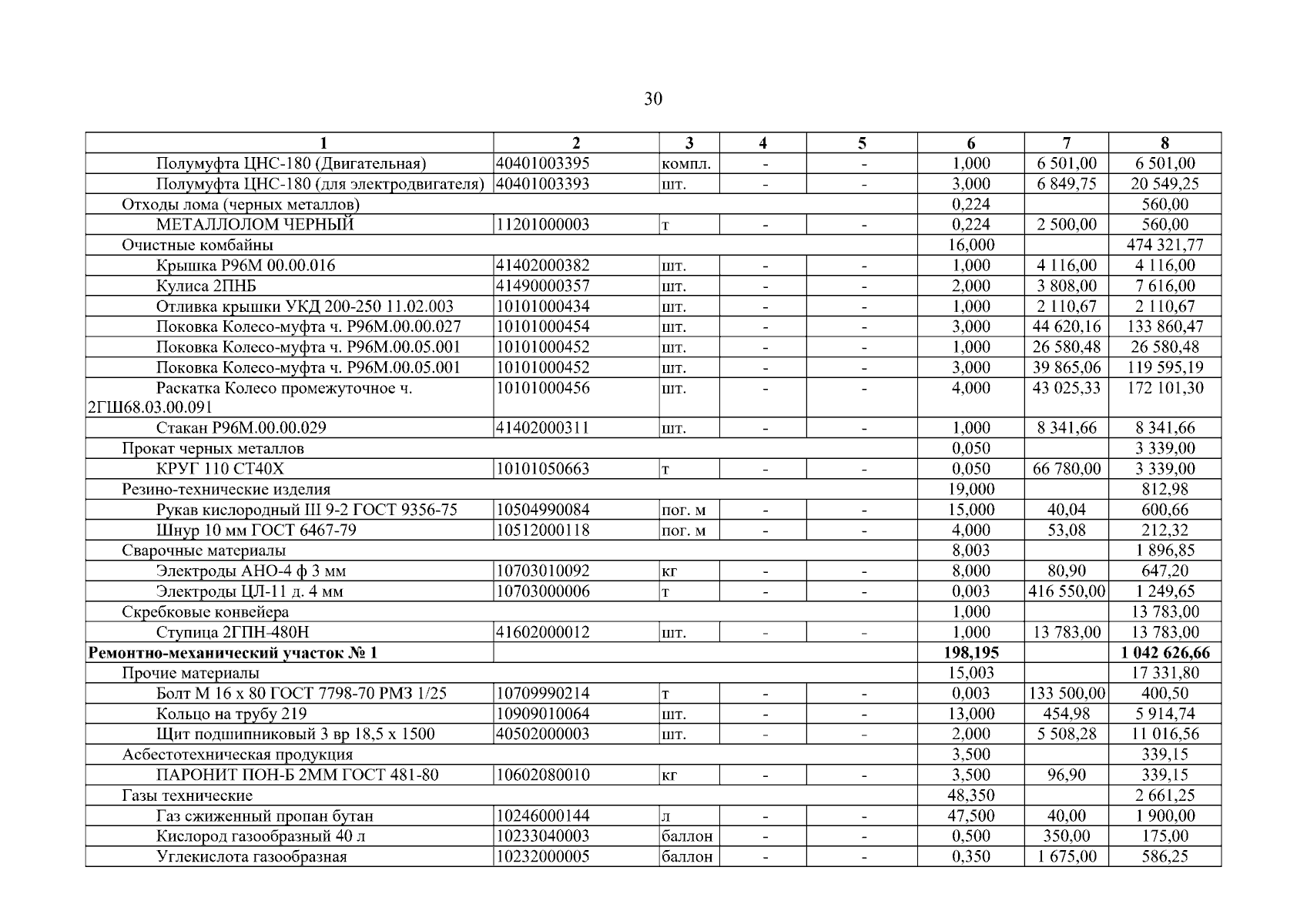 30

| 1 | 2 | 3 | 4 | 5 | 6 | 7 | 8 |
|---|---|---|---|---|---|---|---|
| Полумуфта ЦНС-180 (Двигательная) | 40401003395 | компл. | - | - | 1,000 | 6 501,00 | 6 501,00 |
| Полумуфта ЦНС-180 (для электродвигателя) | 40401003393 | шт. | - | - | 3,000 | 6 849,75 | 20 549,25 |
| Отходы лома (черных металлов) | | | | | 0,224 | | 560,00 |
| МЕТАЛЛОЛОМ ЧЕРНЫЙ | 11201000003 | т | - | - | 0,224 | 2 500,00 | 560,00 |
| Очистные комбайны | | | | | 16,000 | | 474 321,77 |
| Крышка Р96М 00.00.016 | 41402000382 | шт. | - | - | 1,000 | 4 116,00 | 4 116,00 |
| Кулиса 2ПНБ | 41490000357 | шт. | - | - | 2,000 | 3 808,00 | 7 616,00 |
| Отливка крышки УКД 200-250 11.02.003 | 10101000434 | шт. | - | - | 1,000 | 2 110,67 | 2 110,67 |
| Поковка Колесо-муфта ч. Р96М.00.00.027 | 10101000454 | шт. | - | - | 3,000 | 44 620,16 | 133 860,47 |
| Поковка Колесо-муфта ч. Р96М.00.05.001 | 10101000452 | шт. | - | - | 1,000 | 26 580,48 | 26 580,48 |
| Поковка Колесо-муфта ч. Р96М.00.05.001 | 10101000452 | шт. | - | - | 3,000 | 39 865,06 | 119 595,19 |
| Раскатка Колесо промежуточное ч. 2ГШ68.03.00.091 | 10101000456 | шт. | - | - | 4,000 | 43 025,33 | 172 101,30 |
| Стакан Р96М.00.00.029 | 41402000311 | шт. | - | - | 1,000 | 8 341,66 | 8 341,66 |
| Прокат черных металлов | | | | | 0,050 | | 3 339,00 |
| КРУГ 110 СТ40Х | 10101050663 | т | - | - | 0,050 | 66 780,00 | 3 339,00 |
| Резино-технические изделия | | | | | 19,000 | | 812,98 |
| Рукав кислородный III 9-2 ГОСТ 9356-75 | 10504990084 | пог. м | - | - | 15,000 | 40,04 | 600,66 |
| Шнур 10 мм ГОСТ 6467-79 | 10512000118 | пог. м | - | - | 4,000 | 53,08 | 212,32 |
| Сварочные материалы | | | | | 8,003 | | 1 896,85 |
| Электроды АНО-4 ф 3 мм | 10703010092 | кг | - | - | 8,000 | 80,90 | 647,20 |
| Электроды ЦЛ-11 д. 4 мм | 10703000006 | т | - | - | 0,003 | 416 550,00 | 1 249,65 |
| Скребковые конвейера | | | | | 1,000 | | 13 783,00 |
| Ступица 2ГПН-480Н | 41602000012 | шт. | - | - | 1,000 | 13 783,00 | 13 783,00 |
| **Ремонтно-механический участок № 1** | | | | | **198,195** | | **1 042 626,66** |
| Прочие материалы | | | | | 15,003 | | 17 331,80 |
| Болт М 16 х 80 ГОСТ 7798-70 РМЗ 1/25 | 10709990214 | т | - | - | 0,003 | 133 500,00 | 400,50 |
| Кольцо на трубу 219 | 10909010064 | шт. | - | - | 13,000 | 454,98 | 5 914,74 |
| Щит подшипниковый 3 вр 18,5 х 1500 | 40502000003 | шт. | - | - | 2,000 | 5 508,28 | 11 016,56 |
| Асбестотехническая продукция | | | | | 3,500 | | 339,15 |
| ПАРОНИТ ПОН-Б 2ММ ГОСТ 481-80 | 10602080010 | кг | - | - | 3,500 | 96,90 | 339,15 |
| Газы технические | | | | | 48,350 | | 2 661,25 |
| Газ сжиженный пропан бутан | 10246000144 | л | - | - | 47,500 | 40,00 | 1 900,00 |
| Кислород газообразный 40 л | 10233040003 | баллон | - | - | 0,500 | 350,00 | 175,00 |
| Углекислота газообразная | 10232000005 | баллон | - | - | 0,350 | 1 675,00 | 586,25 |